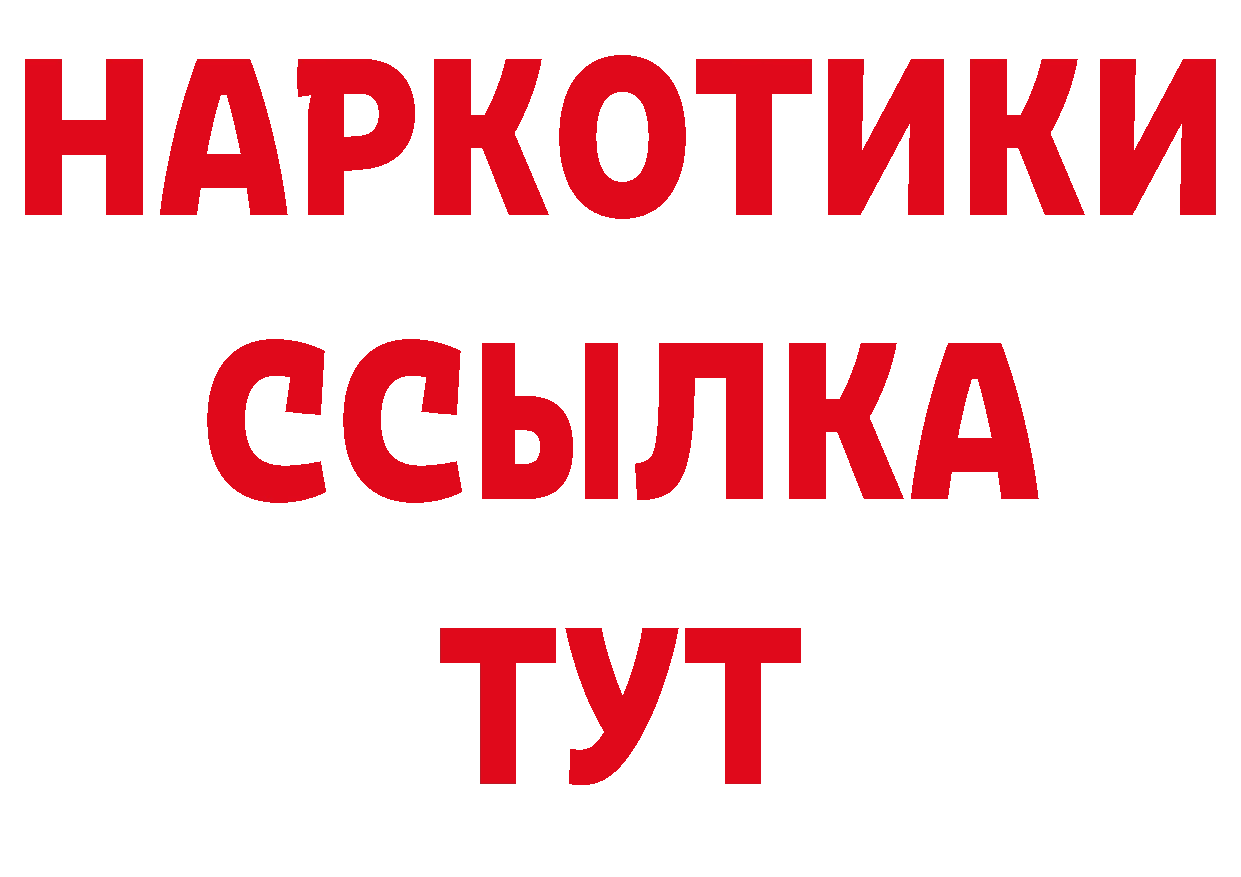 НАРКОТИКИ ССЫЛКА ТУТ